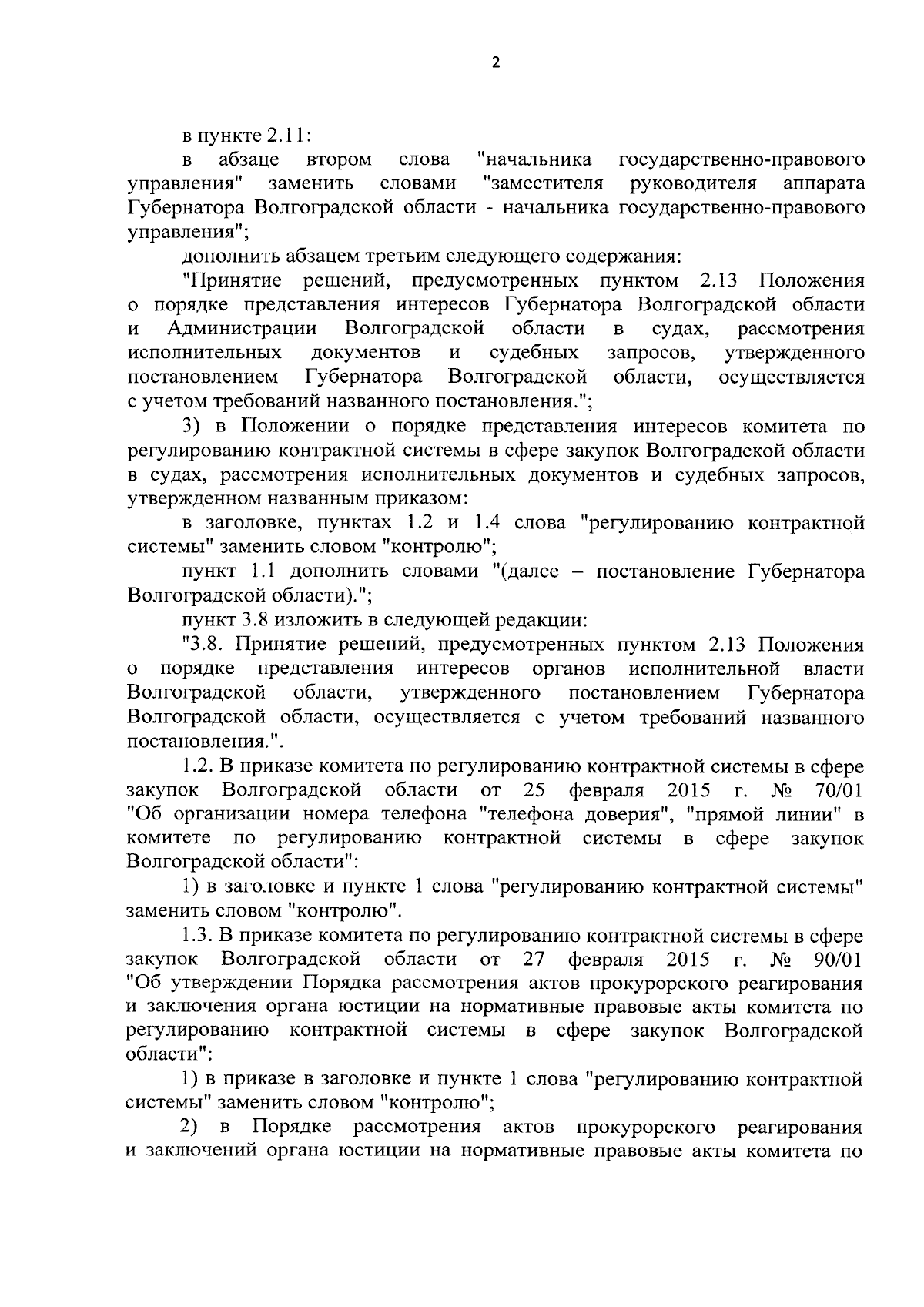 2

в пункте 2.11:

в абзаце втором слова "начальника государственно-правового управления" заменить словами "заместителя руководителя аппарата Губернатора Волгоградской области - начальника государственно-правового управления";

дополнить абзацем третьим следующего содержания:

"Принятие решений, предусмотренных пунктом 2.13 Положения о порядке представления интересов Губернатора Волгоградской области и Администрации Волгоградской области в судах, рассмотрения исполнительных документов и судебных запросов, утвержденного постановлением Губернатора Волгоградской области, осуществляется с учетом требований названного постановления.";

3) в Положении о порядке представления интересов комитета по регулированию контрактной системы в сфере закупок Волгоградской области в судах, рассмотрения исполнительных документов и судебных запросов, утвержденном названным приказом:

в заголовке, пунктах 1.2 и 1.4 слова "регулированию контрактной системы" заменить словом "контролю";

пункт 1.1 дополнить словами "(далее – постановление Губернатора Волгоградской области).";

пункт 3.8 изложить в следующей редакции:

"3.8. Принятие решений, предусмотренных пунктом 2.13 Положения о порядке представления интересов органов исполнительной власти Волгоградской области, утвержденного постановлением Губернатора Волгоградской области, осуществляется с учетом требований названного постановления.".

1.2. В приказе комитета по регулированию контрактной системы в сфере закупок Волгоградской области от 25 февраля 2015 г. № 70/01 "Об организации номера телефона "телефона доверия", "прямой линии" в комитете по регулированию контрактной системы в сфере закупок Волгоградской области":

1) в заголовке и пункте 1 слова "регулированию контрактной системы" заменить словом "контролю".

1.3. В приказе комитета по регулированию контрактной системы в сфере закупок Волгоградской области от 27 февраля 2015 г. № 90/01 "Об утверждении Порядка рассмотрения актов прокурорского реагирования и заключения органа юстиции на нормативные правовые акты комитета по регулированию контрактной системы в сфере закупок Волгоградской области":

1) в приказе в заголовке и пункте 1 слова "регулированию контрактной системы" заменить словом "контролю";

2) в Порядке рассмотрения актов прокурорского реагирования и заключений органа юстиции на нормативные правовые акты комитета по